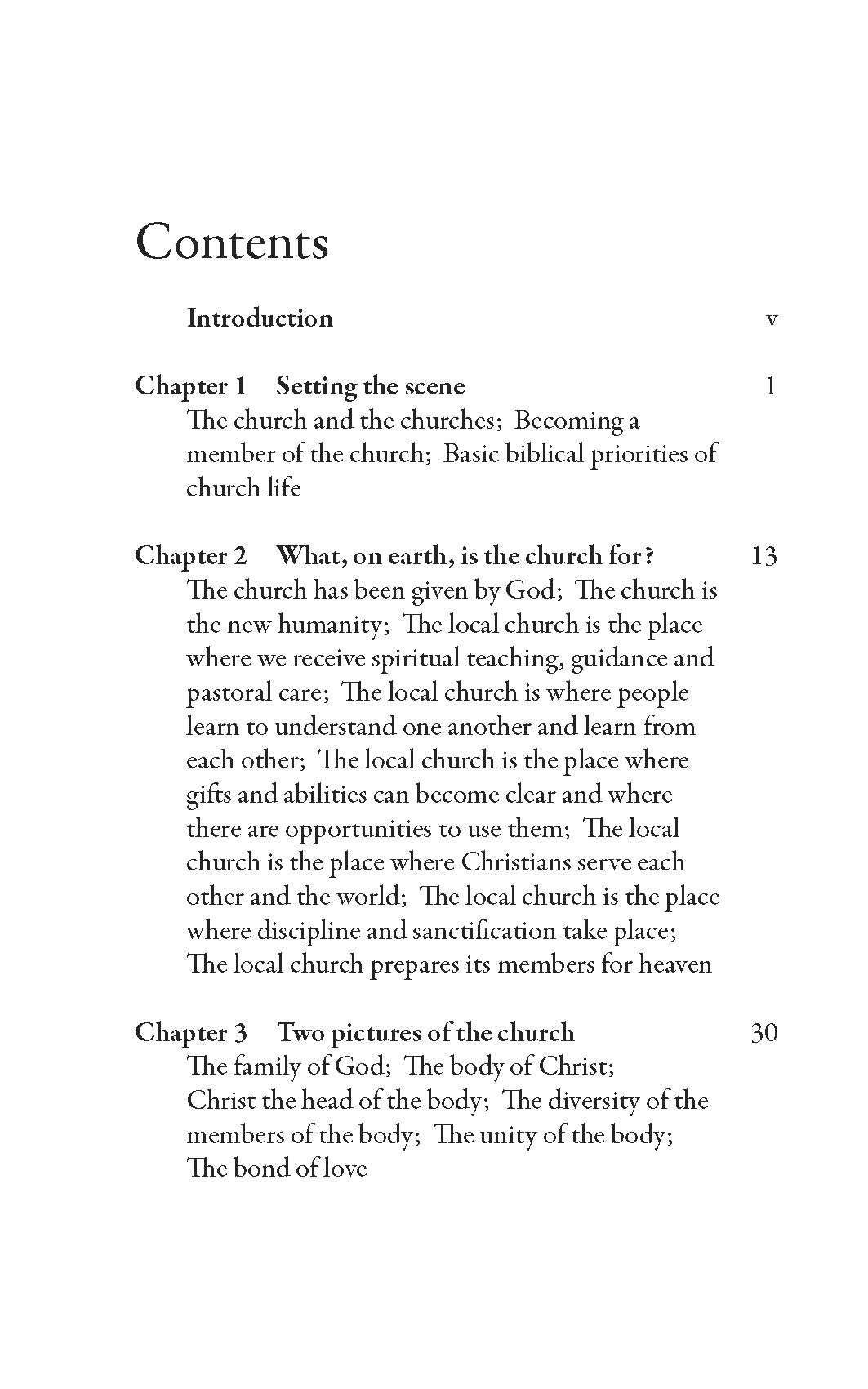 Contents

Introduction v

Chapter 1 Setting the scene 1
The church and the churches; Becoming a member of the church; Basic biblical priorities of church life

Chapter 2 What, on earth, is the church for? 13
The church has been given by God; The church is the new humanity; The local church is the place where we receive spiritual teaching, guidance and pastoral care; The local church is where people learn to understand one another and learn from each other; The local church is the place where gifts and abilities can become clear and where there are opportunities to use them; The local church is the place where Christians serve each other and the world; The local church is the place where discipline and sanctification take place; The local church prepares its members for heaven

Chapter 3 Two pictures of the church 30
The family of God; The body of Christ; Christ the head of the body; The diversity of the members of the body; The unity of the body; The bond of love